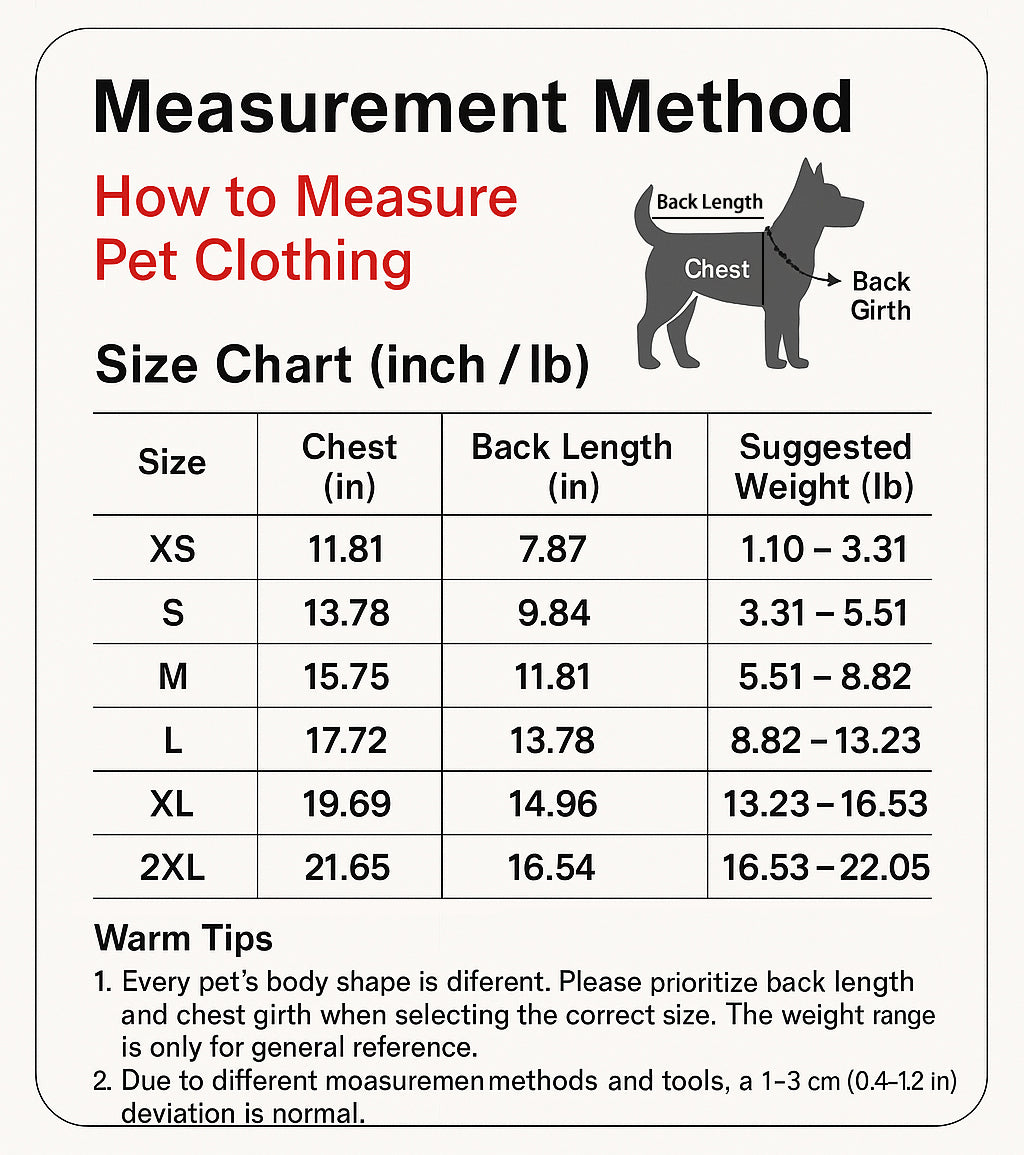 Measurement Method

How to Measure Pet Clothing

Back Length

Chest

Back Girth

Size Chart (inch / lb)

| Size | Chest (in) | Back Length (in) | Suggested Weight (lb) |
|---|---|---|---|
| XS | 11.81 | 7.87 | 1.10 – 3.31 |
| S | 13.78 | 9.84 | 3.31 – 5.51 |
| M | 15.75 | 11.81 | 5.51 – 8.82 |
| L | 17.72 | 13.78 | 8.82 – 13.23 |
| XL | 19.69 | 14.96 | 13.23 – 16.53 |
| 2XL | 21.65 | 16.54 | 16.53 – 22.05 |

Warm Tips

1. Every pet's body shape is diferent. Please prioritize back length and chest girth when selecting the correct size. The weight range is only for general reference.
2. Due to different moasuremen methods and tools, a 1–3 cm (0.4–1.2 in) deviation is normal.